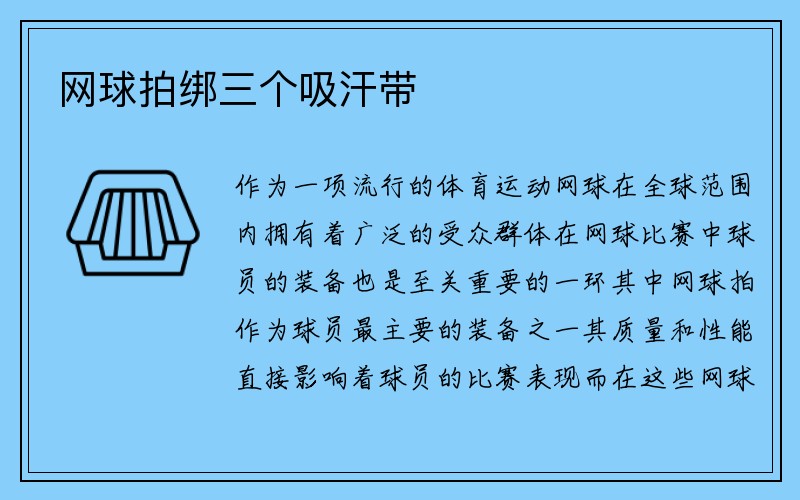 网球拍绑三个吸汗带

作为一项流行的体育运动网球在全球范围内拥有着广泛的受众群体在网球比赛中球员的装备也是至关重要的一环其中网球拍作为球员最主要的装备之一其质量和性能直接影响着球员的比赛表现而在这些网球